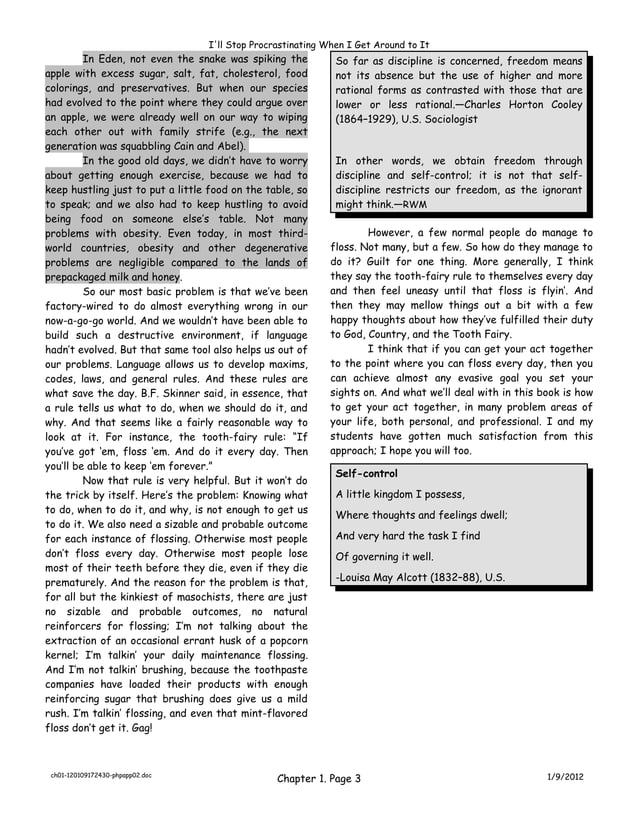 I'll Stop Procrastinating When I Get Around to It

In Eden, not even the snake was spiking the apple with excess sugar, salt, fat, cholesterol, food colorings, and preservatives. But when our species had evolved to the point where they could argue over an apple, we were already well on our way to wiping each other out with family strife (e.g., the next generation was squabbling Cain and Abel).

In the good old days, we didn't have to worry about getting enough exercise, because we had to keep hustling just to put a little food on the table, so to speak; and we also had to keep hustling to avoid being food on someone else's table. Not many problems with obesity. Even today, in most third-world countries, obesity and other degenerative problems are negligible compared to the lands of prepackaged milk and honey.

So our most basic problem is that we've been factory-wired to do almost everything wrong in our now-a-go-go world. And we wouldn't have been able to build such a destructive environment, if language hadn't evolved. But that same tool also helps us out of our problems. Language allows us to develop maxims, codes, laws, and general rules. And these rules are what save the day. B.F. Skinner said, in essence, that a rule tells us what to do, when we should do it, and why. And that seems like a fairly reasonable way to look at it. For instance, the tooth-fairy rule: "If you've got 'em, floss 'em. And do it every day. Then you'll be able to keep 'em forever."

Now that rule is very helpful. But it won't do the trick by itself. Here's the problem: Knowing what to do, when to do it, and why, is not enough to get us to do it. We also need a sizable and probable outcome for each instance of flossing. Otherwise most people don't floss every day. Otherwise most people lose most of their teeth before they die, even if they die prematurely. And the reason for the problem is that, for all but the kinkiest of masochists, there are just no sizable and probable outcomes, no natural reinforcers for flossing; I'm not talking about the extraction of an occasional errant husk of a popcorn kernel; I'm talkin' your daily maintenance flossing. And I'm not talkin' brushing, because the toothpaste companies have loaded their products with enough reinforcing sugar that brushing does give us a mild rush. I'm talkin' flossing, and even that mint-flavored floss don't get it. Gag!

So far as discipline is concerned, freedom means not its absence but the use of higher and more rational forms as contrasted with those that are lower or less rational.—Charles Horton Cooley (1864–1929), U.S. Sociologist

In other words, we obtain freedom through discipline and self-control; it is not that self-discipline restricts our freedom, as the ignorant might think.—RWM

However, a few normal people do manage to floss. Not many, but a few. So how do they manage to do it? Guilt for one thing. More generally, I think they say the tooth-fairy rule to themselves every day and then feel uneasy until that floss is flyin'. And then they may mellow things out a bit with a few happy thoughts about how they've fulfilled their duty to God, Country, and the Tooth Fairy.

I think that if you can get your act together to the point where you can floss every day, then you can achieve almost any evasive goal you set your sights on. And what we'll deal with in this book is how to get your act together, in many problem areas of your life, both personal, and professional. I and my students have gotten much satisfaction from this approach; I hope you will too.

Self-control

A little kingdom I possess,

Where thoughts and feelings dwell;

And very hard the task I find

Of governing it well.

-Louisa May Alcott (1832–88), U.S.

ch01-120109172430-phpapp02.doc Chapter 1. Page 3 1/9/2012